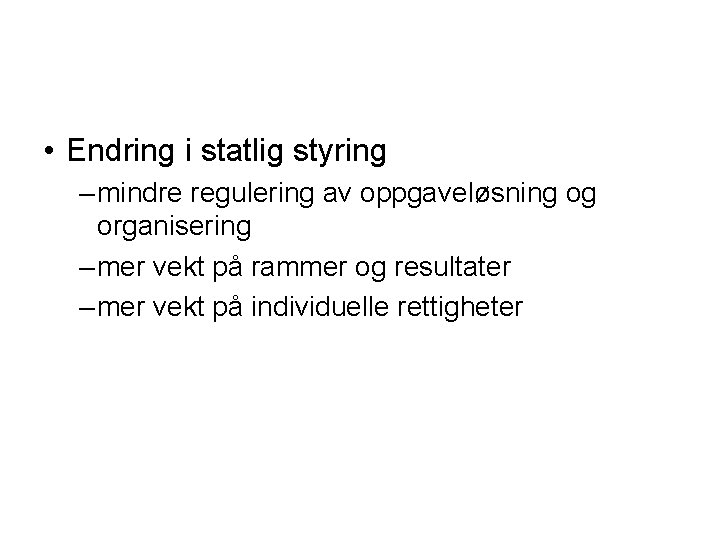 • Endring i statlig styring

– mindre regulering av oppgaveløsning og organisering
– mer vekt på rammer og resultater
– mer vekt på individuelle rettigheter